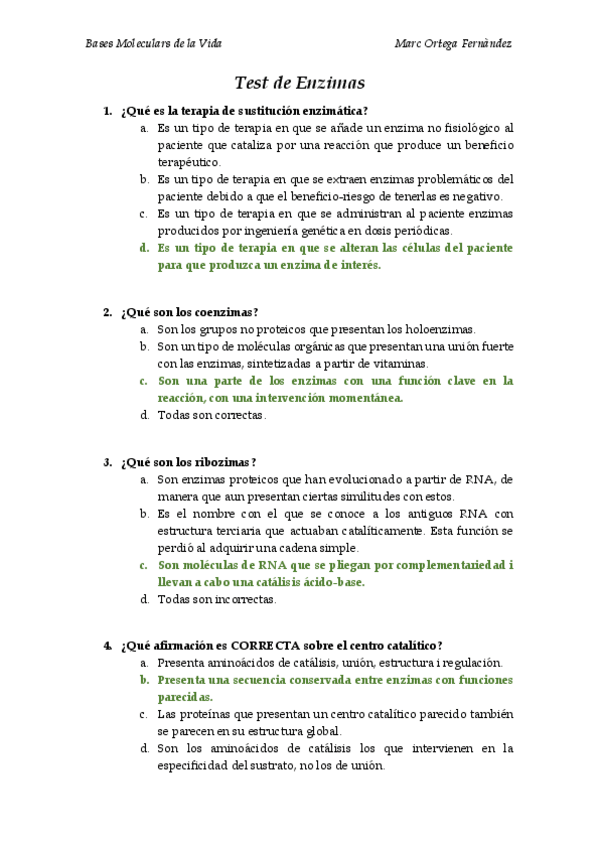 Bases Moleculars de la Vida

Marc Ortega Fernàndez

Test de Enzimas

1. ¿Qué es la terapia de sustitución enzimática?
a. Es un tipo de terapia en que se añade un enzima no fisiológico al paciente que cataliza por una reacción que produce un beneficio terapéutico.
b. Es un tipo de terapia en que se extraen enzimas problemáticos del paciente debido a que el beneficio-riesgo de tenerlas es negativo.
c. Es un tipo de terapia en que se administran al paciente enzimas producidos por ingeniería genética en dosis periódicas.
d. Es un tipo de terapia en que se alteran las células del paciente para que produzca un enzima de interés.

2. ¿Qué son los coenzimas?
a. Son los grupos no proteicos que presentan los holoenzimas.
b. Son un tipo de moléculas orgánicas que presentan una unión fuerte con las enzimas, sintetizadas a partir de vitaminas.
c. Son una parte de los enzimas con una función clave en la reacción, con una intervención momentánea.
d. Todas son correctas.

3. ¿Qué son los ribozimas?
a. Son enzimas proteicos que han evolucionado a partir de RNA, de manera que aun presentan ciertas similitudes con estos.
b. Es el nombre con el que se conoce a los antiguos RNA con estructura terciaria que actuaban catalíticamente. Esta función se perdió al adquirir una cadena simple.
c. Son moléculas de RNA que se pliegan por complementariedad i llevan a cabo una catálisis ácido-base.
d. Todas son incorrectas.

4. ¿Qué afirmación es CORRECTA sobre el centro catalítico?
a. Presenta aminoácidos de catálisis, unión, estructura i regulación.
b. Presenta una secuencia conservada entre enzimas con funciones parecidas.
c. Las proteínas que presentan un centro catalítico parecido también se parecen en su estructura global.
d. Son los aminoácidos de catálisis los que intervienen en la especificidad del sustrato, no los de unión.